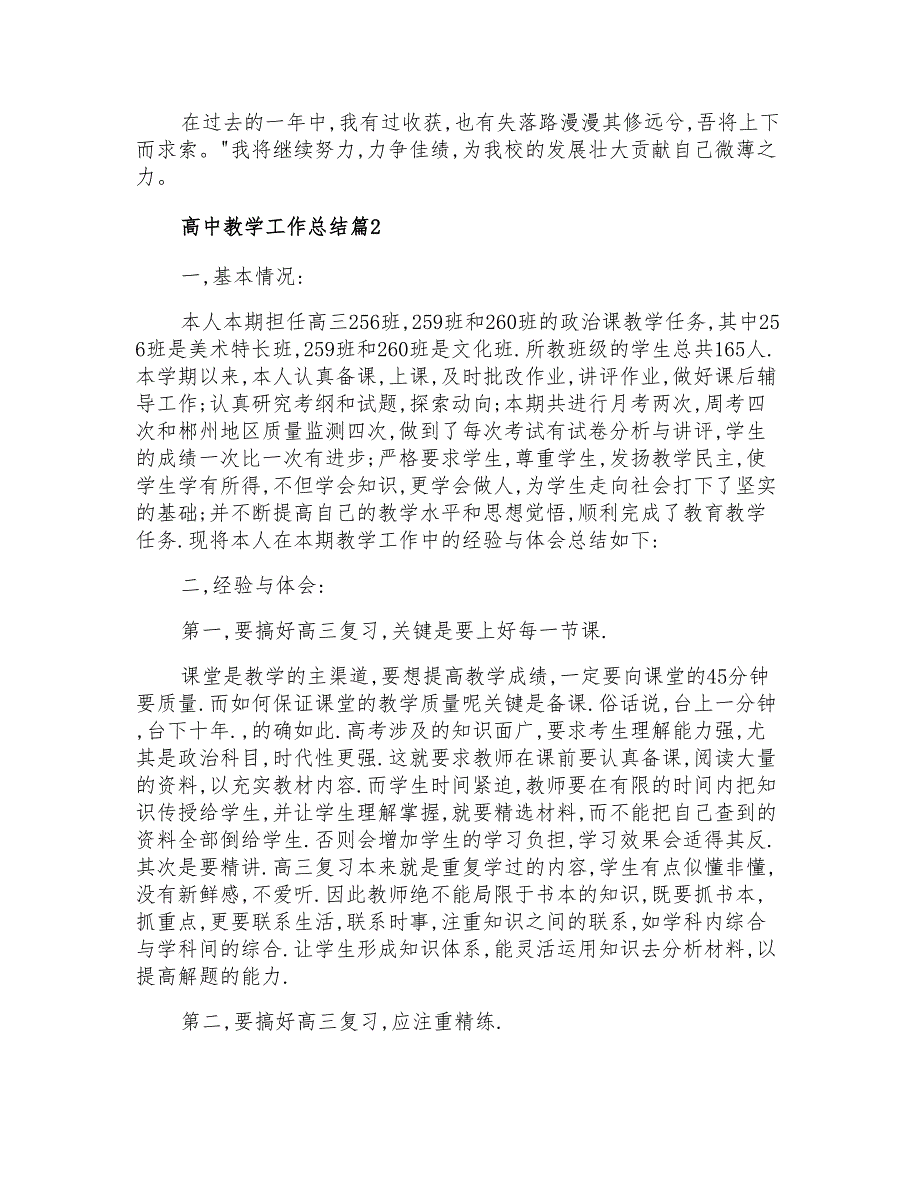 在过去的一年中,我有过收获,也有失落路漫漫其修远兮,吾将上下而求索。"我将继续努力,力争佳绩,为我校的发展壮大贡献自己微薄之力。

高中教学工作总结篇2

一,基本情况:

本人本期担任高三256班,259班和260班的政治课教学任务,其中256班是美术特长班,259班和260班是文化班.所教班级的学生总共165人.本学期以来,本人认真备课,上课,及时批改作业,讲评作业,做好课后辅导工作;认真研究考纲和试题,探索动向;本期共进行月考两次,周考四次和郴州地区质量监测四次,做到了每次考试有试卷分析与讲评,学生的成绩一次比一次有进步;严格要求学生,尊重学生,发扬教学民主,使学生学有所得,不但学会知识,更学会做人,为学生走向社会打下了坚实的基础;并不断提高自己的教学水平和思想觉悟,顺利完成了教育教学任务.现将本人在本期教学工作中的经验与体会总结如下:

二,经验与体会:

第一,要搞好高三复习,关键是要上好每一节课.

课堂是教学的主渠道,要想提高教学成绩,一定要向课堂的45分钟要质量.而如何保证课堂的教学质量呢关键是备课.俗话说,台上一分钟,台下十年.,的确如此.高考涉及的知识面广,要求考生理解能力强,尤其是政治科目,时代性更强.这就要求教师在课前要认真备课,阅读大量的资料,以充实教材内容.而学生时间紧迫,教师要在有限的时间内把知识传授给学生,并让学生理解掌握,就要精选材料,而不能把自己查到的资料全部倒给学生.否则会增加学生的学习负担,学习效果会适得其反.其次是要精讲.高三复习本来就是重复学过的内容,学生有点似懂非懂,没有新鲜感,不爱听.因此教师绝不能局限于书本的知识,既要抓书本,抓重点,更要联系生活,联系时事,注重知识之间的联系,如学科内综合与学科间的综合.让学生形成知识体系,能灵活运用知识去分析材料,以提高解题的能力.

第二,要搞好高三复习,应注重精练.